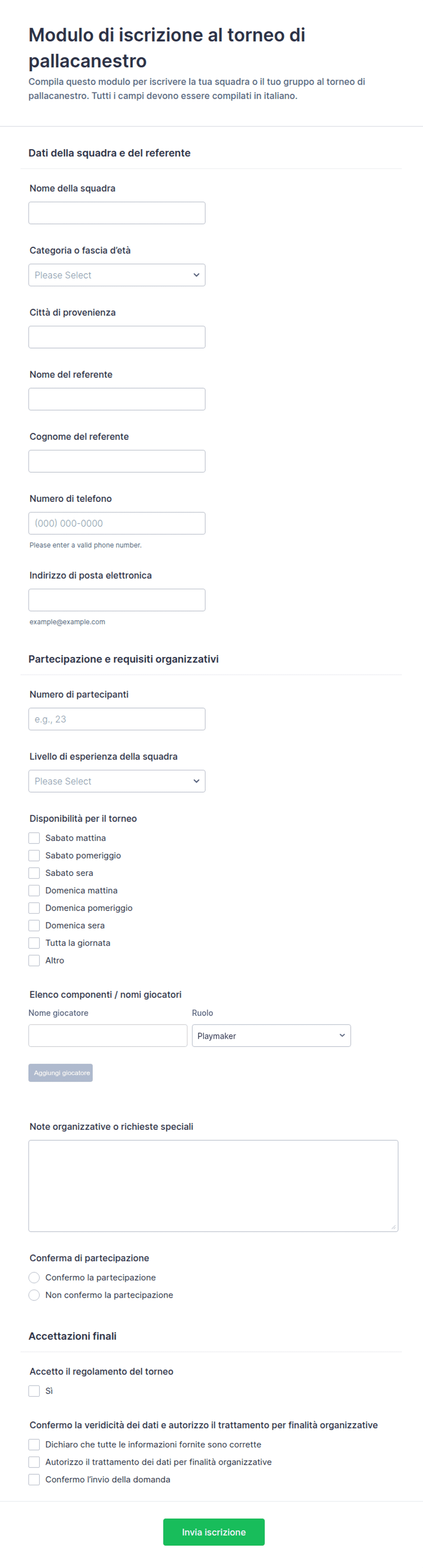 Modulo di iscrizione al torneo di pallacanestro

Compila questo modulo per iscrivere la tua squadra o il tuo gruppo al torneo di pallacanestro. Tutti i campi devono essere compilati in italiano.

Dati della squadra e del referente

Nome della squadra

Categoria o fascia d'età

Please Select

Città di provenienza

Nome del referente

Cognome del referente

Numero di telefono

(000) 000-0000

Please enter a valid phone number.

Indirizzo di posta elettronica

example@example.com

Partecipazione e requisiti organizzativi

Numero di partecipanti

e.g., 23

Livello di esperienza della squadra

Please Select

Disponibilità per il torneo

Sabato mattina
Sabato pomeriggio
Sabato sera
Domenica mattina
Domenica pomeriggio
Domenica sera
Tutta la giornata
Altro

Elenco componenti / nomi giocatori

Nome giocatore

Ruolo

Playmaker

Aggiungi giocatore

Note organizzative o richieste speciali

Conferma di partecipazione

Confermo la partecipazione
Non confermo la partecipazione

Accettazioni finali

Accetto il regolamento del torneo

Sì

Confermo la veridicità dei dati e autorizzo il trattamento per finalità organizzative

Dichiaro che tutte le informazioni fornite sono corrette
Autorizzo il trattamento dei dati per finalità organizzative
Confermo l'invio della domanda

Invia iscrizione